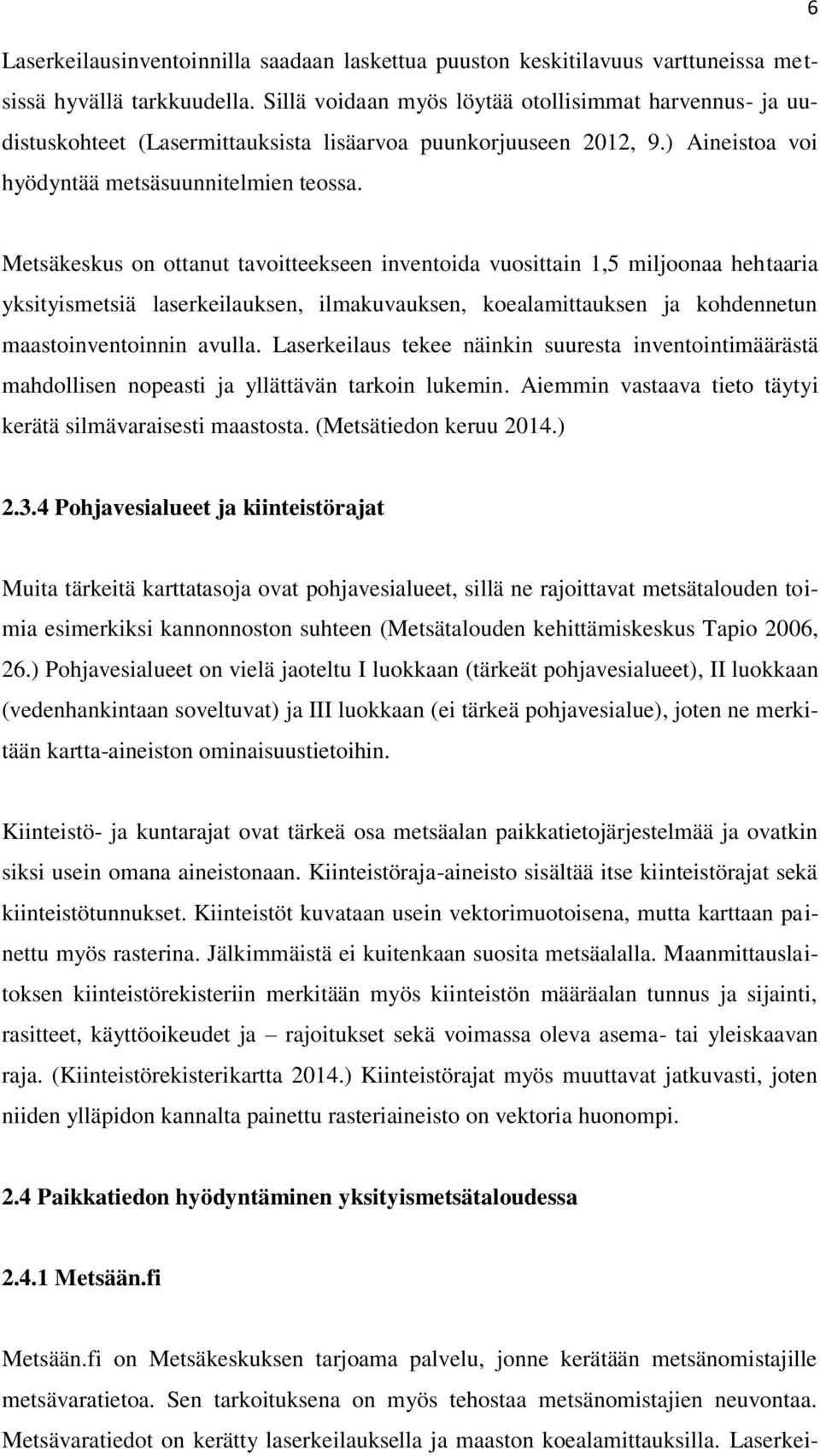 6

Laserkeilausinventoinnilla saadaan laskettua puuston keskitilavuus varttuneissa metsissä hyvällä tarkkuudella. Sillä voidaan myös löytää otollisimmat harvennus- ja uudistuskohteet (Lasermittauksista lisäarvoa puunkorjuuseen 2012, 9.) Aineistoa voi hyödyntää metsäsuunnitelmien teossa.

Metsäkeskus on ottanut tavoitteekseen inventoida vuosittain 1,5 miljoonaa hehtaaria yksityismetsiä laserkeilauksen, ilmakuvauksen, koealamittauksen ja kohdennetun maastoinventoinnin avulla. Laserkeilaus tekee näinkin suuresta inventointimäärästä mahdollisen nopeasti ja yllättävän tarkoin lukemin. Aiemmin vastaava tieto täytyi kerätä silmävaraisesti maastosta. (Metsätiedon keruu 2014.)

2.3.4 Pohjavesialueet ja kiinteistörajat

Muita tärkeitä karttatasoja ovat pohjavesialueet, sillä ne rajoittavat metsätalouden toimia esimerkiksi kannonnoston suhteen (Metsätalouden kehittämiskeskus Tapio 2006, 26.) Pohjavesialueet on vielä jaoteltu I luokkaan (tärkeät pohjavesialueet), II luokkaan (vedenhankintaan soveltuvat) ja III luokkaan (ei tärkeä pohjavesialue), joten ne merkitään kartta-aineiston ominaisuustietoihin.

Kiinteistö- ja kuntarajat ovat tärkeä osa metsäalan paikkatietojärjestelmää ja ovatkin siksi usein omana aineistonaan. Kiinteistöraja-aineisto sisältää itse kiinteistörajat sekä kiinteistötunnukset. Kiinteistöt kuvataan usein vektorimuotoisena, mutta karttaan painettu myös rasterina. Jälkimmäistä ei kuitenkaan suosita metsäalalla. Maanmittauslaitoksen kiinteistörekisteriin merkitään myös kiinteistön määräalan tunnus ja sijainti, rasitteet, käyttöoikeudet ja – rajoitukset sekä voimassa oleva asema- tai yleiskaavan raja. (Kiinteistörekisterikartta 2014.) Kiinteistörajat myös muuttavat jatkuvasti, joten niiden ylläpidon kannalta painettu rasteriaineisto on vektoria huonompi.

2.4 Paikkatiedon hyödyntäminen yksityismetsätaloudessa

2.4.1 Metsään.fi

Metsään.fi on Metsäkeskuksen tarjoama palvelu, jonne kerätään metsänomistajille metsävaratietoa. Sen tarkoituksena on myös tehostaa metsänomistajien neuvontaa. Metsävaratiedot on kerätty laserkeilauksella ja maaston koealamittauksilla. Laserkei-